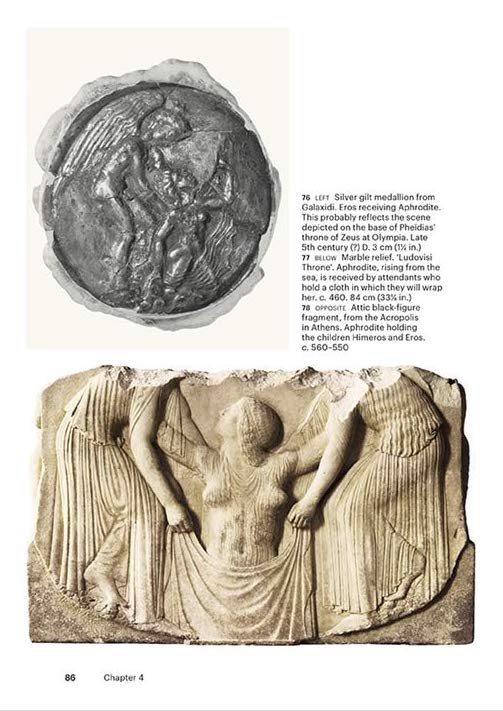 76 LEFT Silver gilt medallion from Galaxidi. Eros receiving Aphrodite. This probably reflects the scene depicted on the base of Pheidias' throne of Zeus at Olympia. Late 5th century (?) D. 3 cm (1¼ in.)
77 BELOW Marble relief. 'Ludovisi Throne'. Aphrodite, rising from the sea, is received by attendants who hold a cloth in which they will wrap her. c. 460. 84 cm (33⅛ in.)
78 OPPOSITE Attic black-figure fragment, from the Acropolis in Athens. Aphrodite holding the children Himeros and Eros. c. 560–550

86 Chapter 4